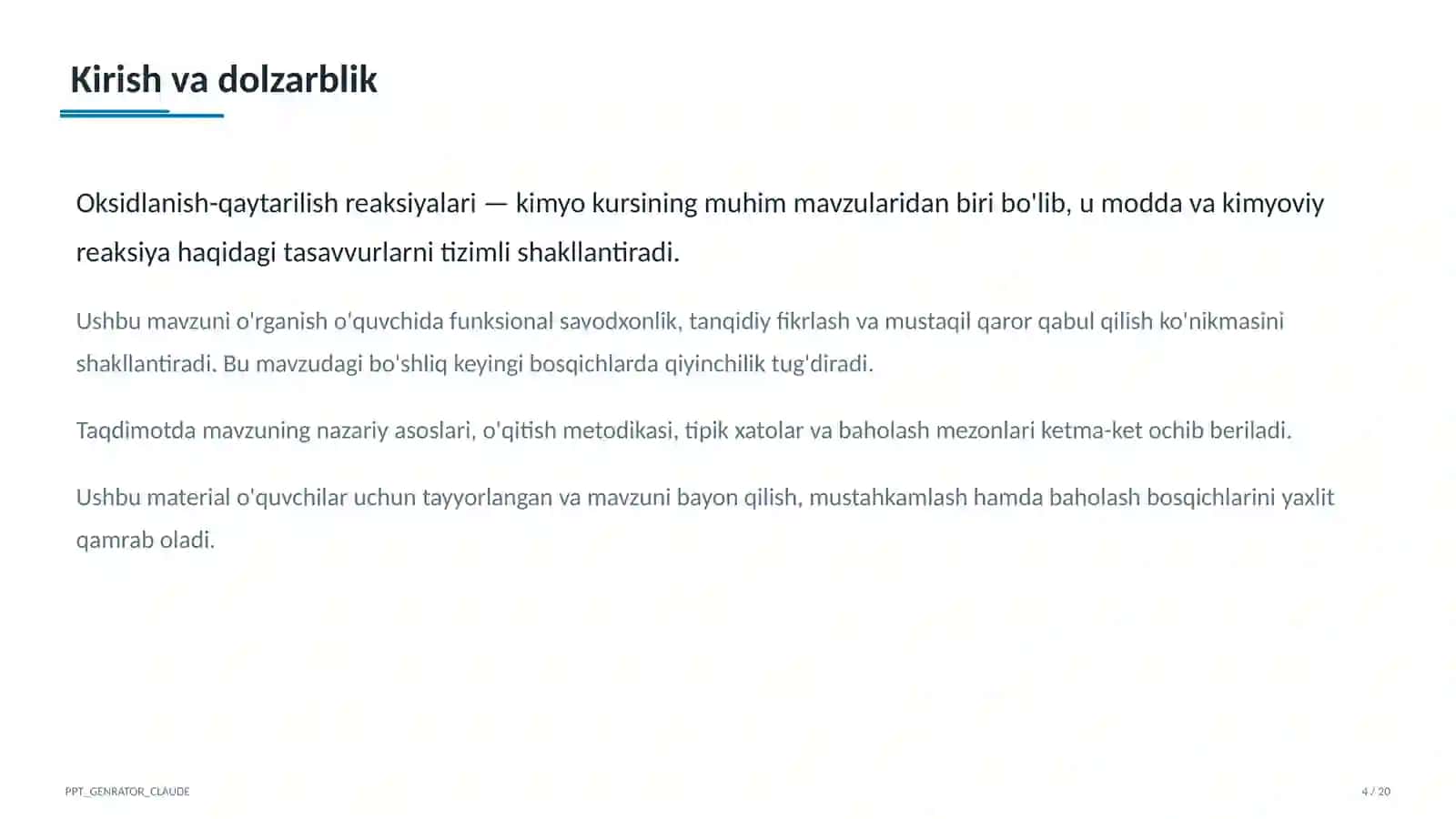 Kirish va dolzarblik

Oksidlanish-qaytarilish reaksiyalari — kimyo kursining muhim mavzularidan biri bo'lib, u modda va kimyoviy reaksiya haqidagi tasavvurlarni tizimli shakllantiradi.

Ushbu mavzuni o'rganish o'quvchida funksional savodxonlik, tanqidiy fikrlash va mustaqil qaror qabul qilish ko'nikmasini shakllantiradi. Bu mavzudagi bo'shliq keyingi bosqichlarda qiyinchilik tug'diradi.

Taqdimotda mavzuning nazariy asoslari, o'qitish metodikasi, tipik xatolar va baholash mezonlari ketma-ket ochib beriladi.

Ushbu material o'quvchilar uchun tayyorlangan va mavzuni bayon qilish, mustahkamlash hamda baholash bosqichlarini yaxlit qamrab oladi.

PPT_GENRATOR_CLAUDE

4 / 20